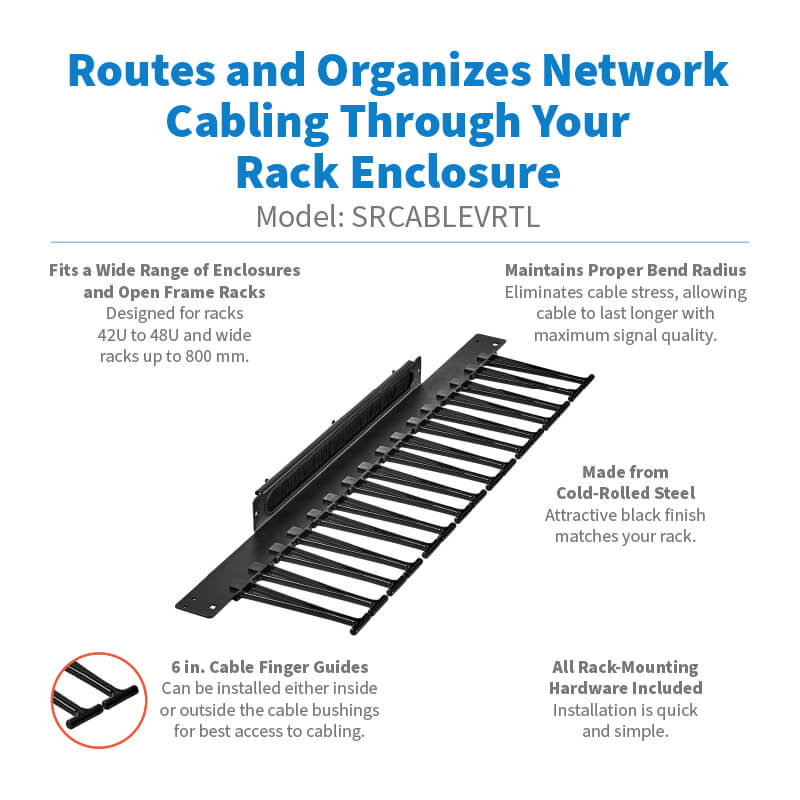 Routes and Organizes Network Cabling Through Your Rack Enclosure

Model: SRCABLEVRTL

Fits a Wide Range of Enclosures and Open Frame Racks
Designed for racks 42U to 48U and wide racks up to 800 mm.

Maintains Proper Bend Radius
Eliminates cable stress, allowing cable to last longer with maximum signal quality.

Made from Cold-Rolled Steel
Attractive black finish matches your rack.

6 in. Cable Finger Guides
Can be installed either inside or outside the cable bushings for best access to cabling.

All Rack-Mounting Hardware Included
Installation is quick and simple.